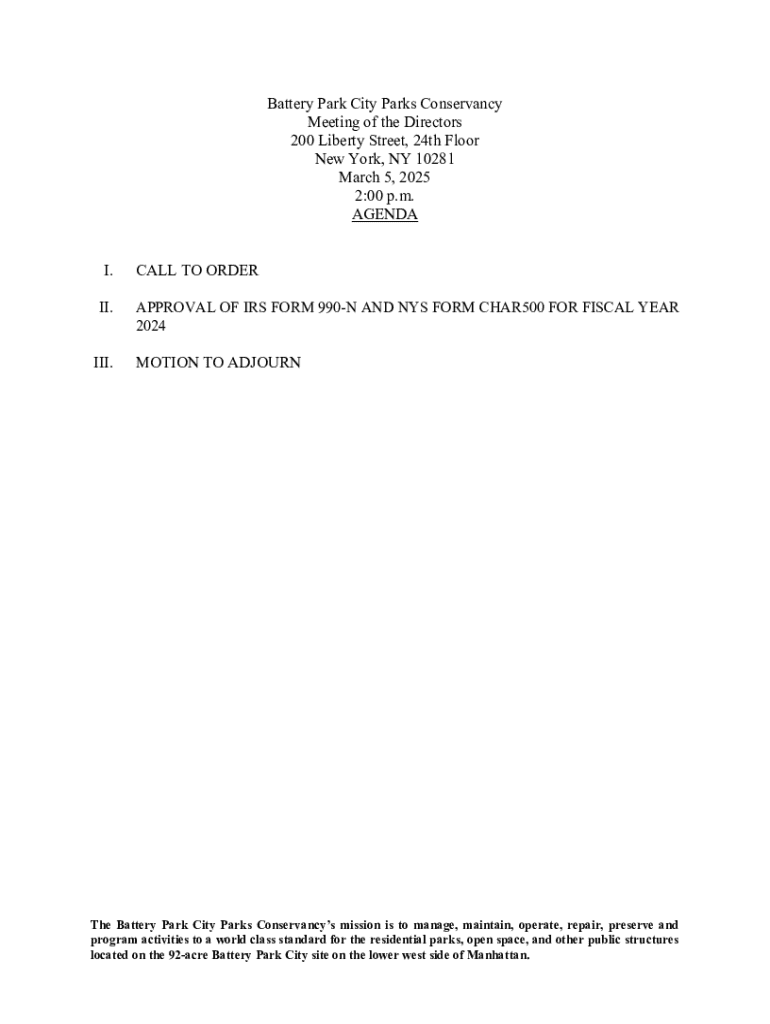 Battery Park City Parks Conservancy
Meeting of the Directors
200 Liberty Street, 24th Floor
New York, NY 10281
March 5, 2025
2:00 p.m.
AGENDA

I. CALL TO ORDER

II. APPROVAL OF IRS FORM 990-N AND NYS FORM CHAR500 FOR FISCAL YEAR 2024

III. MOTION TO ADJOURN

The Battery Park City Parks Conservancy's mission is to manage, maintain, operate, repair, preserve and program activities to a world class standard for the residential parks, open space, and other public structures located on the 92-acre Battery Park City site on the lower west side of Manhattan.